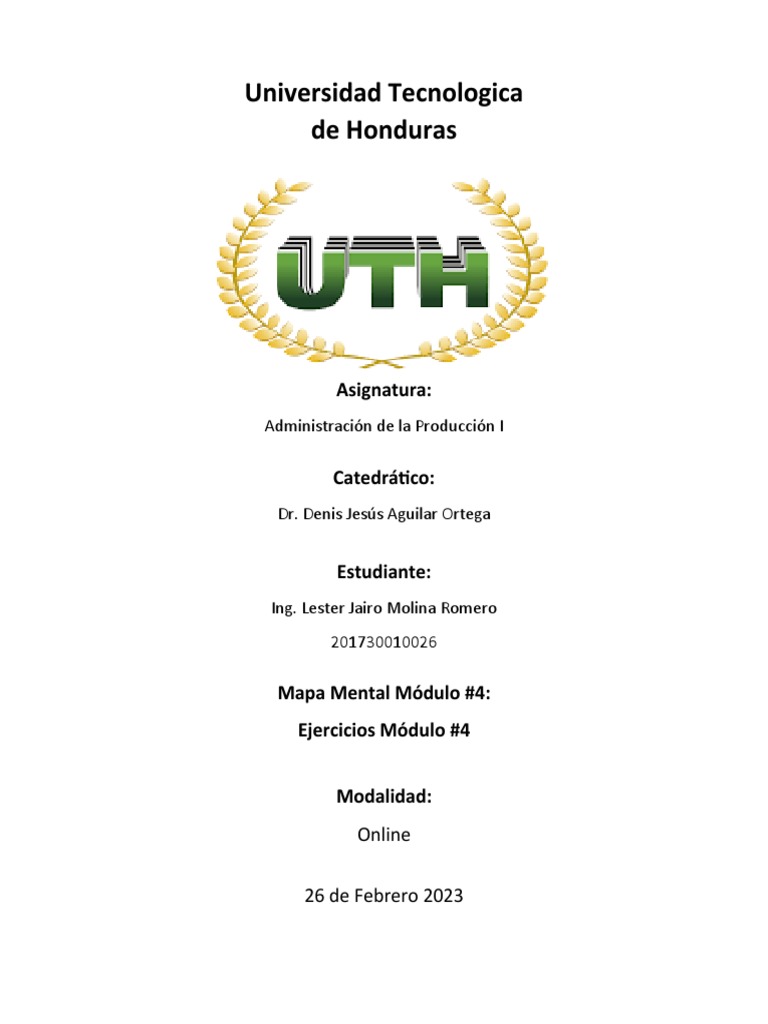 Universidad Tecnologica
de Honduras

UTH

Asignatura:

Administración de la Producción I

Catedrático:

Dr. Denis Jesús Aguilar Ortega

Estudiante:

Ing. Lester Jairo Molina Romero

201730010026

Mapa Mental Módulo #4:

Ejercicios Módulo #4

Modalidad:

Online

26 de Febrero 2023